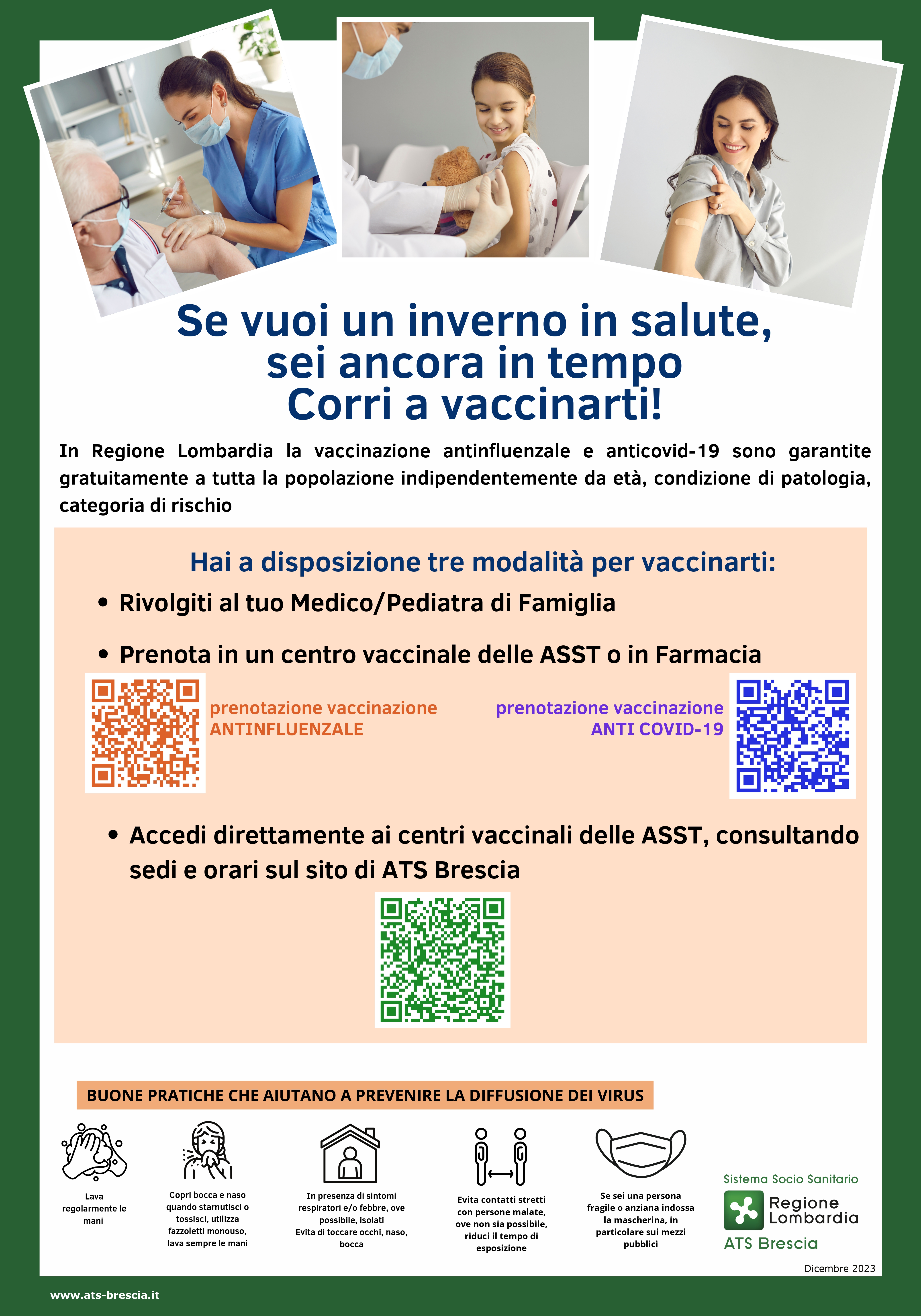 Se vuoi un inverno in salute,
sei ancora in tempo
Corri a vaccinarti!

In Regione Lombardia la vaccinazione antinfluenzale e anticovid-19 sono garantite gratuitamente a tutta la popolazione indipendentemente da età, condizione di patologia, categoria di rischio

Hai a disposizione tre modalità per vaccinarti:

• Rivolgiti al tuo Medico/Pediatra di Famiglia

• Prenota in un centro vaccinale delle ASST o in Farmacia

prenotazione vaccinazione
ANTINFLUENZALE

prenotazione vaccinazione
ANTI COVID-19

• Accedi direttamente ai centri vaccinali delle ASST, consultando sedi e orari sul sito di ATS Brescia

BUONE PRATICHE CHE AIUTANO A PREVENIRE LA DIFFUSIONE DEI VIRUS

Lava regolarmente le mani

Copri bocca e naso quando starnutisci o tossisci, utilizza fazzoletti monouso, lava sempre le mani

In presenza di sintomi respiratori e/o febbre, ove possibile, isolati
Evita di toccare occhi, naso, bocca

Evita contatti stretti con persone malate, ove non sia possibile, riduci il tempo di esposizione

Se sei una persona fragile o anziana indossa la mascherina, in particolare sui mezzi pubblici

Sistema Socio Sanitario
Regione
Lombardia
ATS Brescia

Dicembre 2023

www.ats-brescia.it